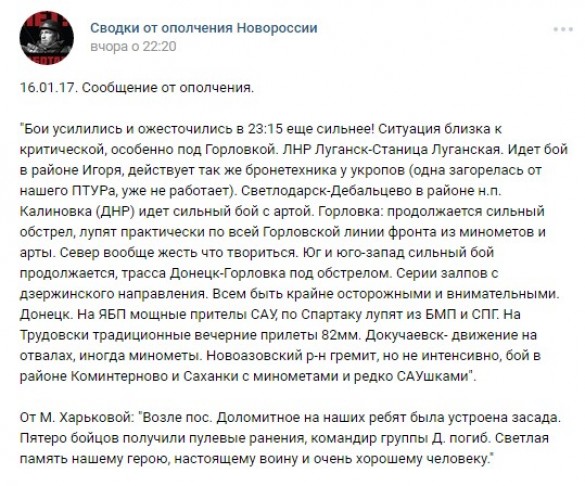 Сводки от ополчения Новороссии
вчора о 22:20

16.01.17. Сообщение от ополчения.

"Бои усилились и ожесточились в 23:15 еще сильнее! Ситуация близка к критической, особенно под Горловкой. ЛНР Луганск-Станица Луганская. Идет бой в районе Игоря, действует так же бронетехника у укропов (одна загорелась от нашего ПТУРа, уже не работает). Светлодарск-Дебальцево в районе н.п. Калиновка (ДНР) идет сильный бой с артой. Горловка: продолжается сильный обстрел, лупят практически по всей Горловской линии фронта из минометов и арты. Север вообще жесть что твориться. Юг и юго-запад сильный бой продолжается, трасса Донецк-Горловка под обстрелом. Серии залпов с дзержинского направления. Всем быть крайне осторожными и внимательными. Донецк. На ЯБП мощные прителы САУ, по Спартаку лупят из БМП и СПГ. На Трудовски традиционные вечерние прилеты 82мм. Докучаевск- движение на отвалах, иногда минометы. Новоазовский р-н гремит, но не интенсивно, бой в районе Коминтерново и Саханки с минометами и редко САУшками".

От М. Харьковой: "Возле пос. Доломитное на наших ребят была устроена засада. Пятеро бойцов получили пулевые ранения, командир группы Д. погиб. Светлая память нашему герою, настоящему воину и очень хорошему человеку."